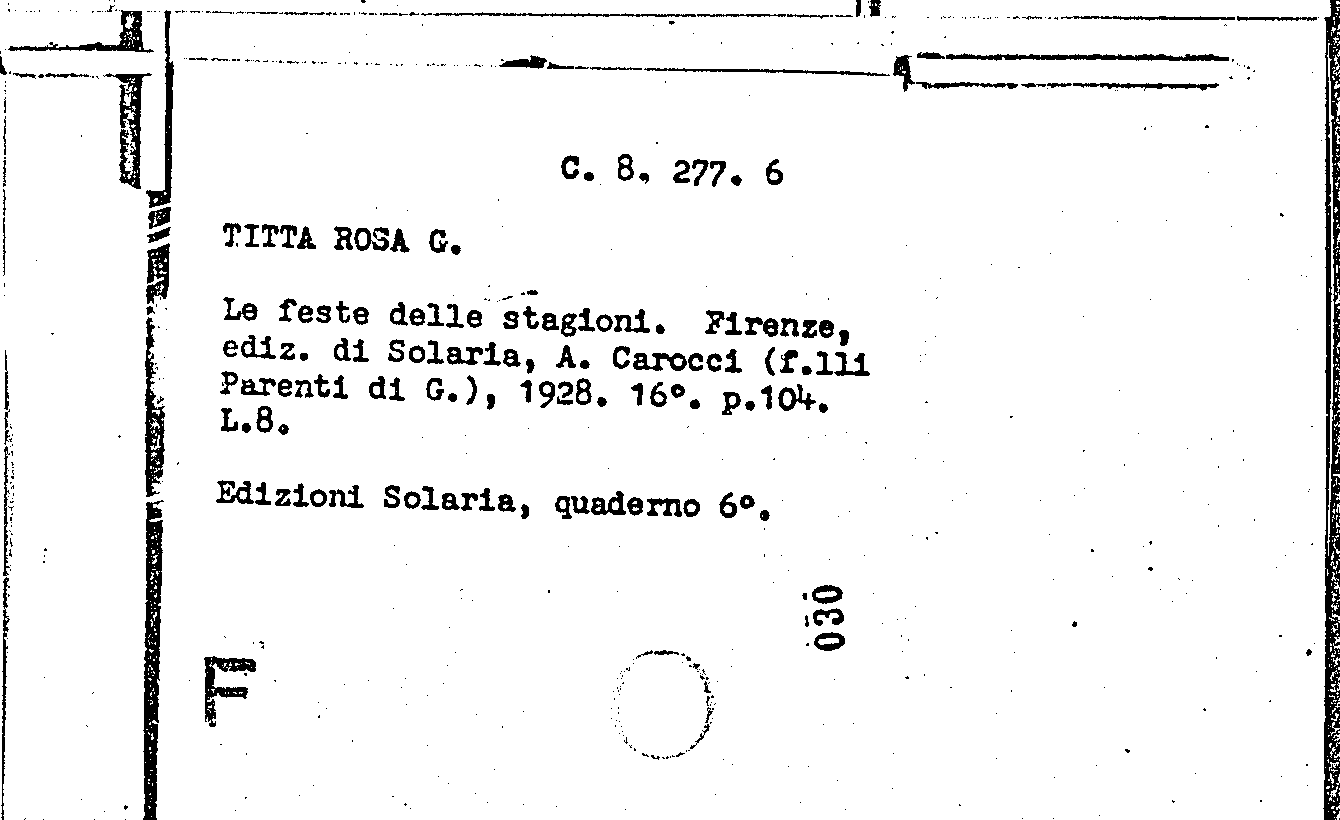 C. 8. 277. 6

TITTA ROSA G.

Le feste delle stagioni. Firenze, ediz. di Solaria, A. Carocci (f.lli Parenti di G.), 1928. 16°. p.104. L.8.

Edizioni Solaria, quaderno 6°.

030